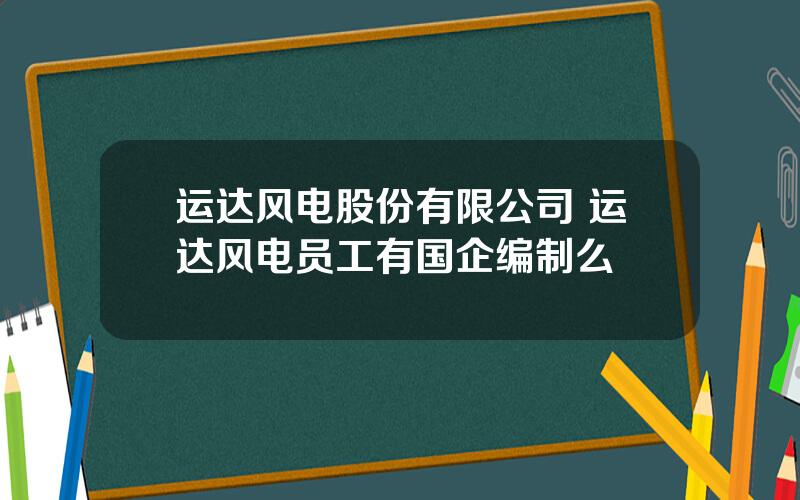 运达风电股份有限公司 运达风电员工有国企编制么